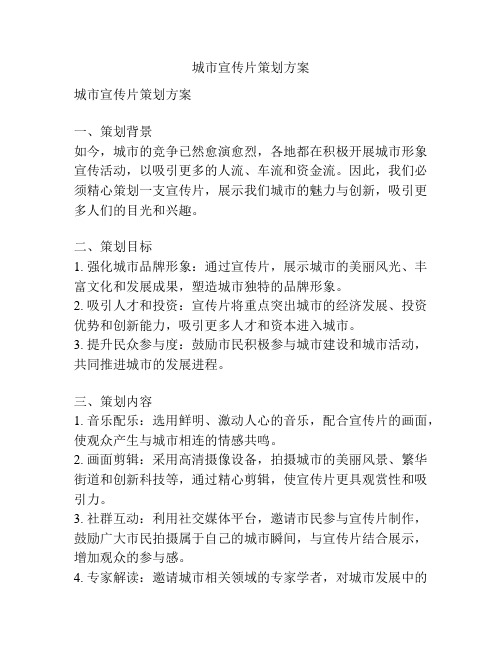 城市宣传片策划方案

城市宣传片策划方案

一、策划背景
如今，城市的竞争已然愈演愈烈，各地都在积极开展城市形象宣传活动，以吸引更多的人流、车流和资金流。因此，我们必须精心策划一支宣传片，展示我们城市的魅力与创新，吸引更多人们的目光和兴趣。

二、策划目标
1. 强化城市品牌形象：通过宣传片，展示城市的美丽风光、丰富文化和发展成果，塑造城市独特的品牌形象。
2. 吸引人才和投资：宣传片将重点突出城市的经济发展、投资优势和创新能力，吸引更多人才和资本进入城市。
3. 提升民众参与度：鼓励市民积极参与城市建设和城市活动，共同推进城市的发展进程。

三、策划内容
1. 音乐配乐：选用鲜明、激动人心的音乐，配合宣传片的画面，使观众产生与城市相连的情感共鸣。
2. 画面剪辑：采用高清摄像设备，拍摄城市的美丽风景、繁华街道和创新科技等，通过精心剪辑，使宣传片更具观赏性和吸引力。
3. 社群互动：利用社交媒体平台，邀请市民参与宣传片制作，鼓励广大市民拍摄属于自己的城市瞬间，与宣传片结合展示，增加观众的参与感。
4. 专家解读：邀请城市相关领域的专家学者，对城市发展中的